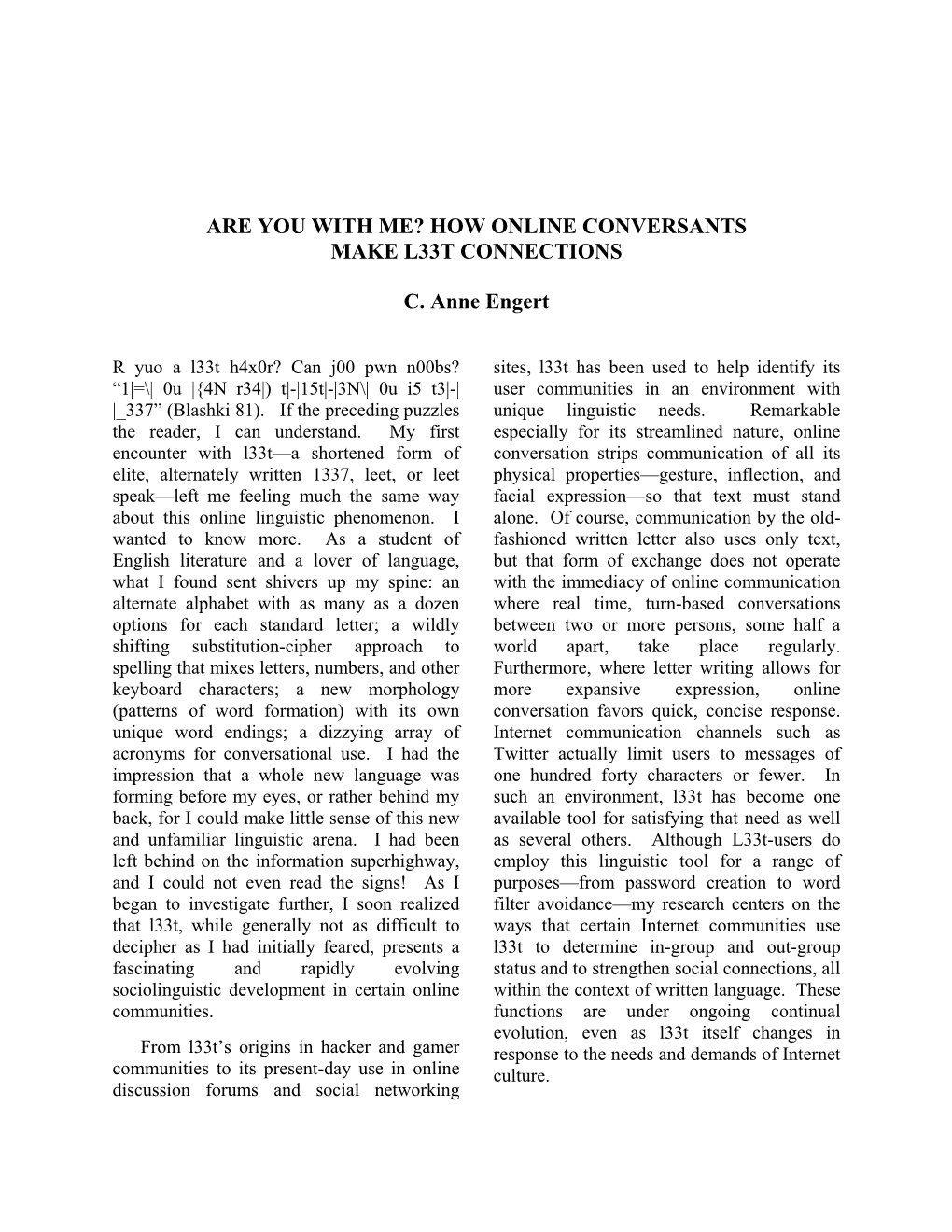 ARE YOU WITH ME? HOW ONLINE CONVERSANTS MAKE L33T CONNECTIONS

C. Anne Engert

R yuo a l33t h4x0r? Can j00 pwn n00bs? “1|=\| 0u |{4N r34|) t|-|15t|-|3N\| 0u i5 t3|-| |_337” (Blashki 81). If the preceding puzzles the reader, I can understand. My first encounter with l33t—a shortened form of elite, alternately written 1337, leet, or leet speak—left me feeling much the same way about this online linguistic phenomenon. I wanted to know more. As a student of English literature and a lover of language, what I found sent shivers up my spine: an alternate alphabet with as many as a dozen options for each standard letter; a wildly shifting substitution-cipher approach to spelling that mixes letters, numbers, and other keyboard characters; a new morphology (patterns of word formation) with its own unique word endings; a dizzying array of acronyms for conversational use. I had the impression that a whole new language was forming before my eyes, or rather behind my back, for I could make little sense of this new and unfamiliar linguistic arena. I had been left behind on the information superhighway, and I could not even read the signs! As I began to investigate further, I soon realized that l33t, while generally not as difficult to decipher as I had initially feared, presents a fascinating and rapidly evolving sociolinguistic development in certain online communities.

From l33t’s origins in hacker and gamer communities to its present-day use in online discussion forums and social networking sites, l33t has been used to help identify its user communities in an environment with unique linguistic needs. Remarkable especially for its streamlined nature, online conversation strips communication of all its physical properties—gesture, inflection, and facial expression—so that text must stand alone. Of course, communication by the old-fashioned written letter also uses only text, but that form of exchange does not operate with the immediacy of online communication where real time, turn-based conversations between two or more persons, some half a world apart, take place regularly. Furthermore, where letter writing allows for more expansive expression, online conversation favors quick, concise response. Internet communication channels such as Twitter actually limit users to messages of one hundred forty characters or fewer. In such an environment, l33t has become one available tool for satisfying that need as well as several others. Although L33t-users do employ this linguistic tool for a range of purposes—from password creation to word filter avoidance—my research centers on the ways that certain Internet communities use l33t to determine in-group and out-group status and to strengthen social connections, all within the context of written language. These functions are under ongoing continual evolution, even as l33t itself changes in response to the needs and demands of Internet culture.